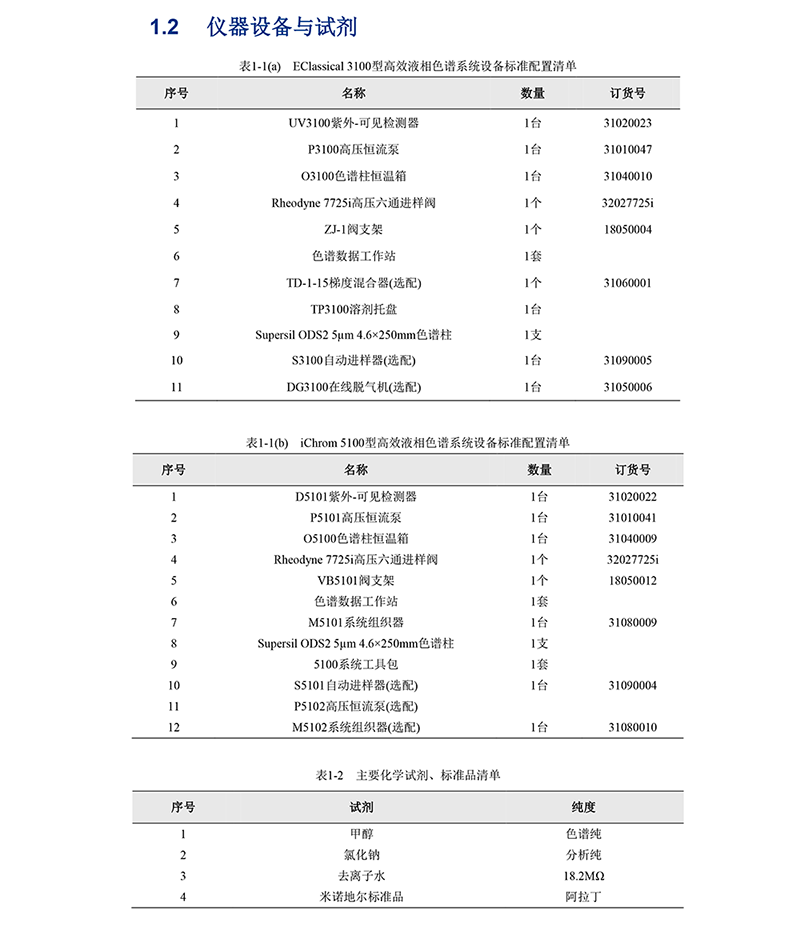 1.2 仪器设备与试剂

表1-1(a) EClassical 3100型高效液相色谱系统设备标准配置清单

| 序号 | 名称 | 数量 | 订货号 |
|---|---|---|---|
| 1 | UV3100紫外-可见检测器 | 1台 | 31020023 |
| 2 | P3100高压恒流泵 | 1台 | 31010047 |
| 3 | O3100色谱柱恒温箱 | 1台 | 31040010 |
| 4 | Rheodyne 7725i高压六通进样阀 | 1个 | 32027725i |
| 5 | ZJ-1阀支架 | 1个 | 18050004 |
| 6 | 色谱数据工作站 | 1套 | |
| 7 | TD-1-15梯度混合器(选配) | 1个 | 31060001 |
| 8 | TP3100溶剂托盘 | 1台 | |
| 9 | Supersil ODS2 5μm 4.6×250mm色谱柱 | 1支 | |
| 10 | S3100自动进样器(选配) | 1台 | 31090005 |
| 11 | DG3100在线脱气机(选配) | 1台 | 31050006 |

表1-1(b) iChrom 5100型高效液相色谱系统设备标准配置清单

| 序号 | 名称 | 数量 | 订货号 |
|---|---|---|---|
| 1 | D5101紫外-可见检测器 | 1台 | 31020022 |
| 2 | P5101高压恒流泵 | 1台 | 31010041 |
| 3 | O5100色谱柱恒温箱 | 1台 | 31040009 |
| 4 | Rheodyne 7725i高压六通进样阀 | 1个 | 32027725i |
| 5 | VB5101阀支架 | 1个 | 18050012 |
| 6 | 色谱数据工作站 | 1套 | |
| 7 | M5101系统组织器 | 1台 | 31080009 |
| 8 | Supersil ODS2 5μm 4.6×250mm色谱柱 | 1支 | |
| 9 | 5100系统工具包 | 1套 | |
| 10 | S5101自动进样器(选配) | 1台 | 31090004 |
| 11 | P5102高压恒流泵(选配) | | |
| 12 | M5102系统组织器(选配) | 1台 | 31080010 |

表1-2 主要化学试剂、标准品清单

| 序号 | 试剂 | 纯度 |
|---|---|---|
| 1 | 甲醇 | 色谱纯 |
| 2 | 氯化钠 | 分析纯 |
| 3 | 去离子水 | 18.2MΩ |
| 4 | 米诺地尔标准品 | 阿拉丁 |